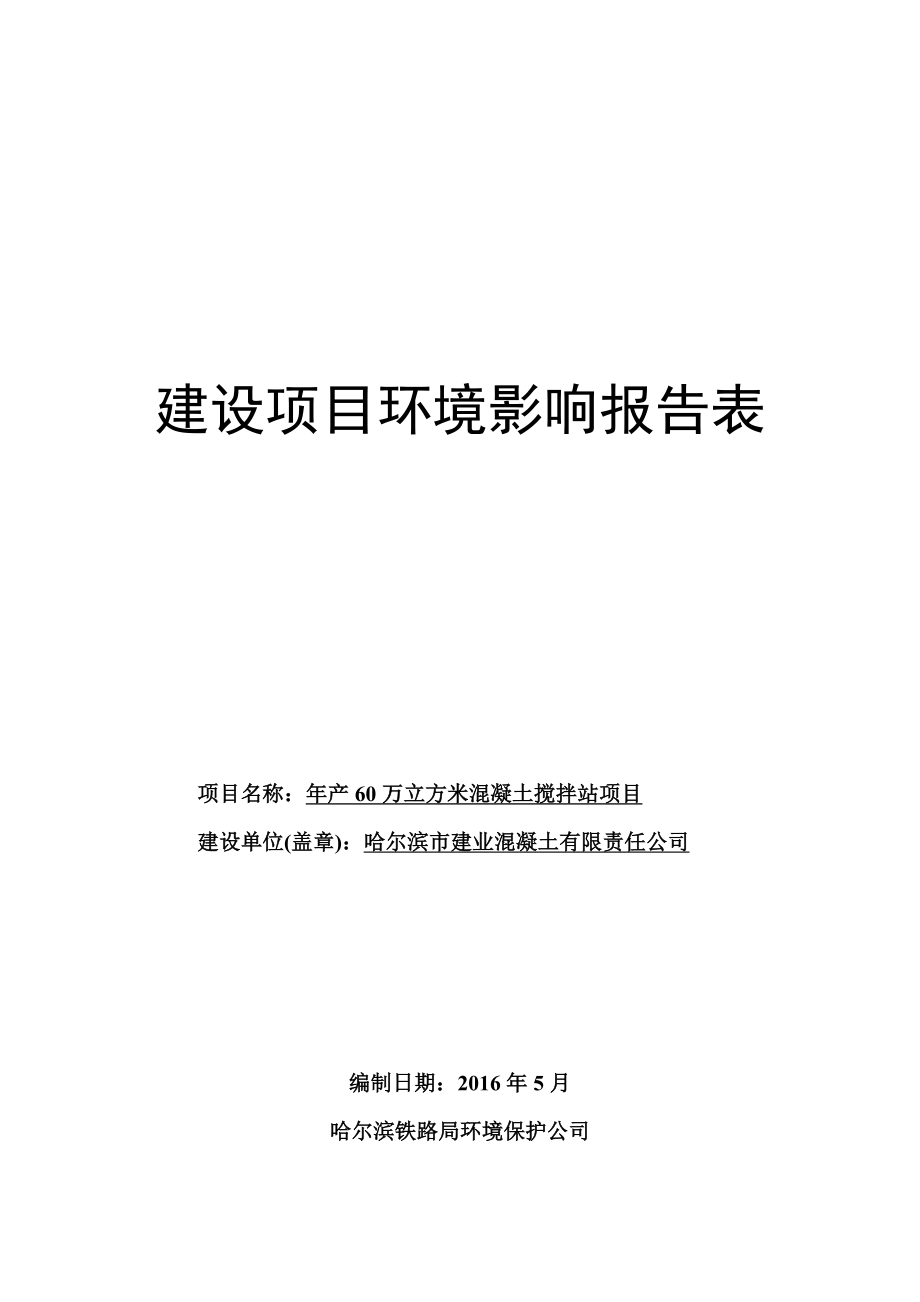 建设项目环境影响报告表

项目名称：年产 60 万立方米混凝土搅拌站项目

建设单位(盖章)：哈尔滨市建业混凝土有限责任公司

编制日期：2016 年 5 月

哈尔滨铁路局环境保护公司